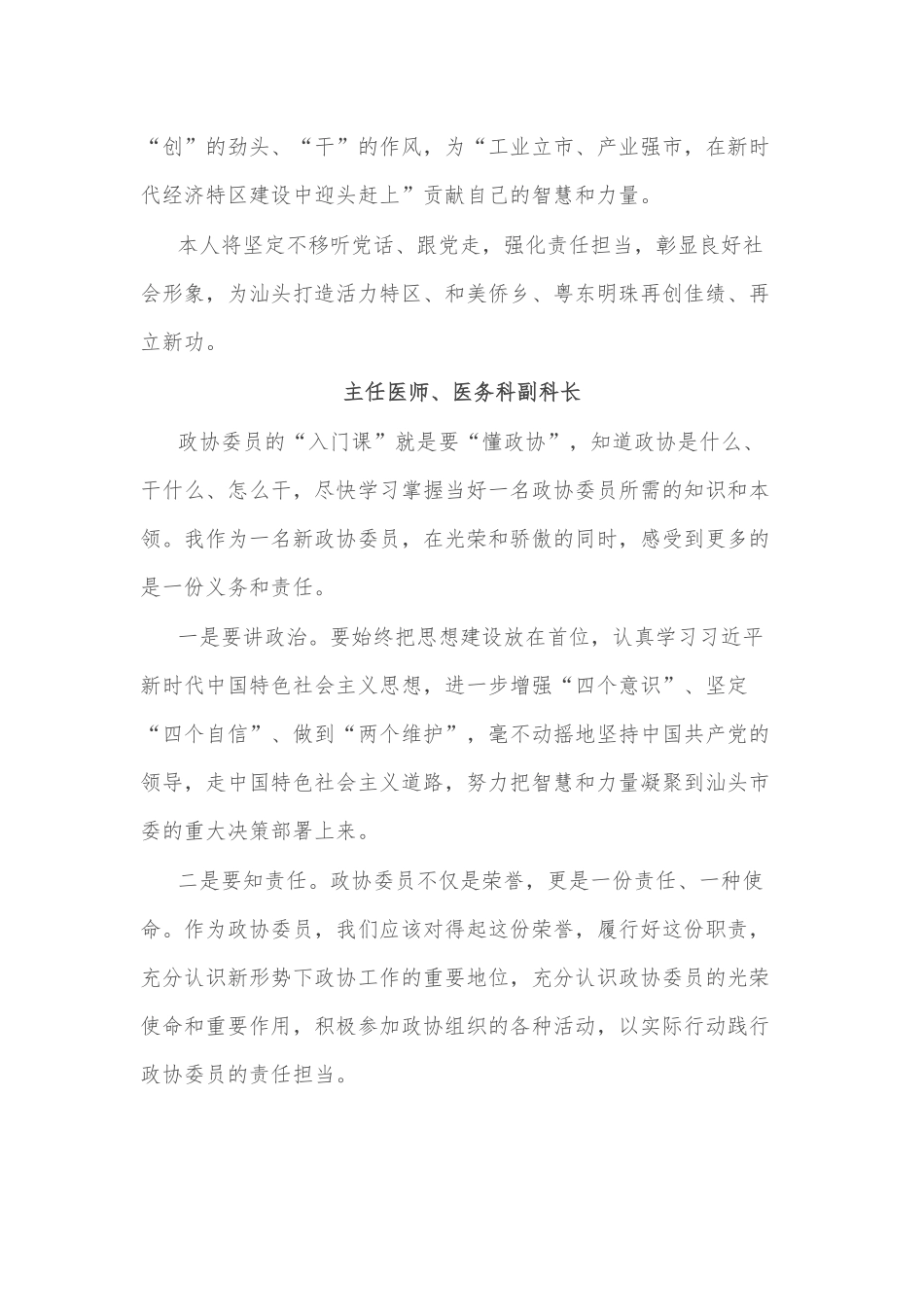 “创”的劲头、“干”的作风，为“工业立市、产业强市，在新时代经济特区建设中迎头赶上”贡献自己的智慧和力量。

本人将坚定不移听党话、跟党走，强化责任担当，彰显良好社会形象，为汕头打造活力特区、和美侨乡、粤东明珠再创佳绩、再立新功。

主任医师、医务科副科长

政协委员的“入门课”就是要“懂政协”，知道政协是什么、干什么、怎么干，尽快学习掌握当好一名政协委员所需的知识和本领。我作为一名新政协委员，在光荣和骄傲的同时，感受到更多的是一份义务和责任。

一是要讲政治。要始终把思想建设放在首位，认真学习习近平新时代中国特色社会主义思想，进一步增强“四个意识”、坚定“四个自信”、做到“两个维护”，毫不动摇地坚持中国共产党的领导，走中国特色社会主义道路，努力把智慧和力量凝聚到汕头市委的重大决策部署上来。

二是要知责任。政协委员不仅是荣誉，更是一份责任、一种使命。作为政协委员，我们应该对得起这份荣誉，履行好这份职责，充分认识新形势下政协工作的重要地位，充分认识政协委员的光荣使命和重要作用，积极参加政协组织的各种活动，以实际行动践行政协委员的责任担当。